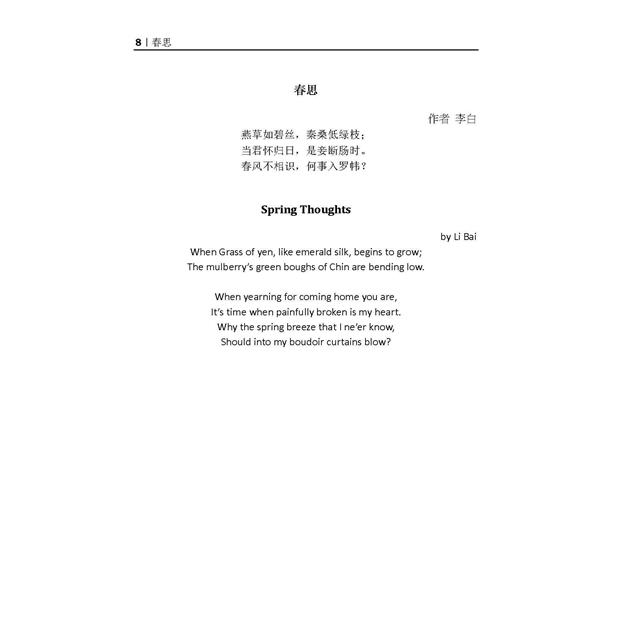 8 | 春思

春思

作者 李白

燕草如碧丝，秦桑低绿枝；
当君怀归日，是妾断肠时。
春风不相识，何事入罗帏？

Spring Thoughts

by Li Bai

When Grass of yen, like emerald silk, begins to grow;
The mulberry's green boughs of Chin are bending low.

When yearning for coming home you are,
It's time when painfully broken is my heart.
Why the spring breeze that I ne'er know,
Should into my boudoir curtains blow?